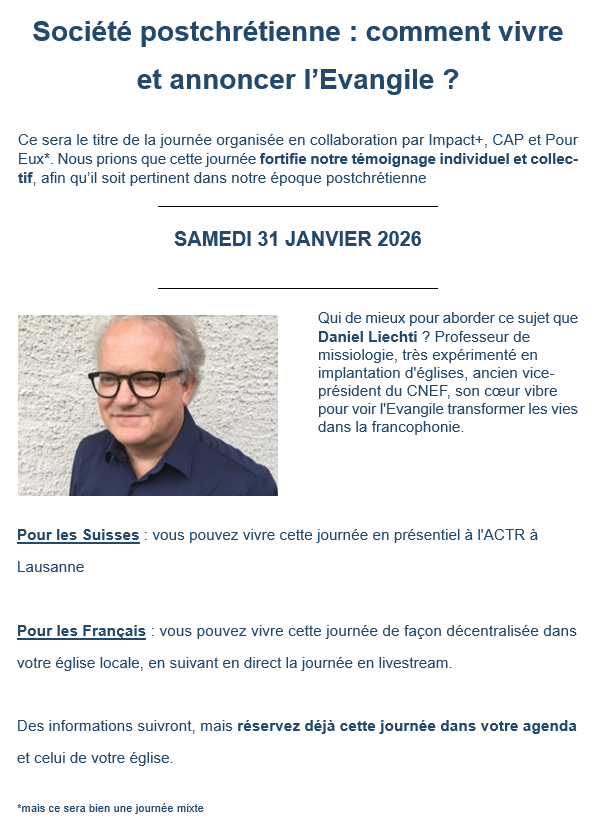 Société postchrétienne : comment vivre et annoncer l'Evangile ?

Ce sera le titre de la journée organisée en collaboration par Impact+, CAP et Pour Eux*. Nous prions que cette journée fortifie notre témoignage individuel et collectif, afin qu'il soit pertinent dans notre époque postchrétienne

SAMEDI 31 JANVIER 2026

Qui de mieux pour aborder ce sujet que Daniel Liechti ? Professeur de missiologie, très expérimenté en implantation d'églises, ancien vice-président du CNEF, son cœur vibre pour voir l'Evangile transformer les vies dans la francophonie.

Pour les Suisses : vous pouvez vivre cette journée en présentiel à l'ACTR à Lausanne

Pour les Français : vous pouvez vivre cette journée de façon décentralisée dans votre église locale, en suivant en direct la journée en livestream.

Des informations suivront, mais réservez déjà cette journée dans votre agenda et celui de votre église.

*mais ce sera bien une journée mixte